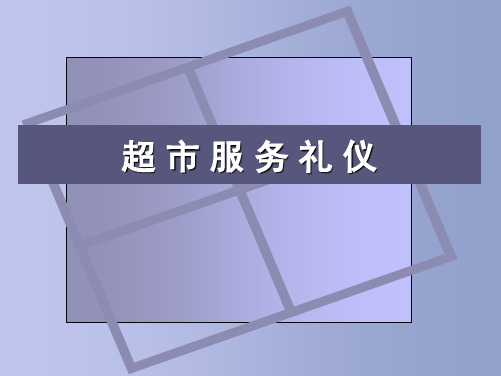 超市服务礼仪